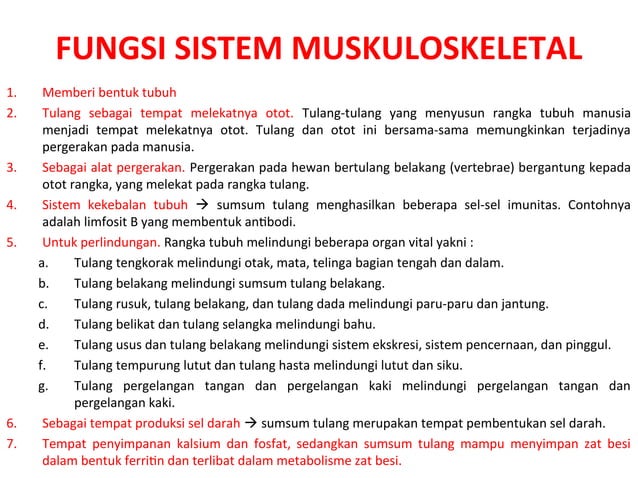 FUNGSI SISTEM MUSKULOSKELETAL

1. Memberi bentuk tubuh
2. Tulang sebagai tempat melekatnya otot. Tulang-tulang yang menyusun rangka tubuh manusia menjadi tempat melekatnya otot. Tulang dan otot ini bersama-sama memungkinkan terjadinya pergerakan pada manusia.
3. Sebagai alat pergerakan. Pergerakan pada hewan bertulang belakang (vertebrae) bergantung kepada otot rangka, yang melekat pada rangka tulang.
4. Sistem kekebalan tubuh → sumsum tulang menghasilkan beberapa sel-sel imunitas. Contohnya adalah limfosit B yang membentuk antibodi.
5. Untuk perlindungan. Rangka tubuh melindungi beberapa organ vital yakni :
a. Tulang tengkorak melindungi otak, mata, telinga bagian tengah dan dalam.
b. Tulang belakang melindungi sumsum tulang belakang.
c. Tulang rusuk, tulang belakang, dan tulang dada melindungi paru-paru dan jantung.
d. Tulang belikat dan tulang selangka melindungi bahu.
e. Tulang usus dan tulang belakang melindungi sistem ekskresi, sistem pencernaan, dan pinggul.
f. Tulang tempurung lutut dan tulang hasta melindungi lutut dan siku.
g. Tulang pergelangan tangan dan pergelangan kaki melindungi pergelangan tangan dan pergelangan kaki.
6. Sebagai tempat produksi sel darah → sumsum tulang merupakan tempat pembentukan sel darah.
7. Tempat penyimpanan kalsium dan fosfat, sedangkan sumsum tulang mampu menyimpan zat besi dalam bentuk ferritin dan terlibat dalam metabolisme zat besi.